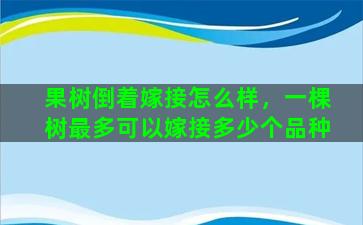 果树倒着嫁接怎么样，一棵树最多可以嫁接多少个品种